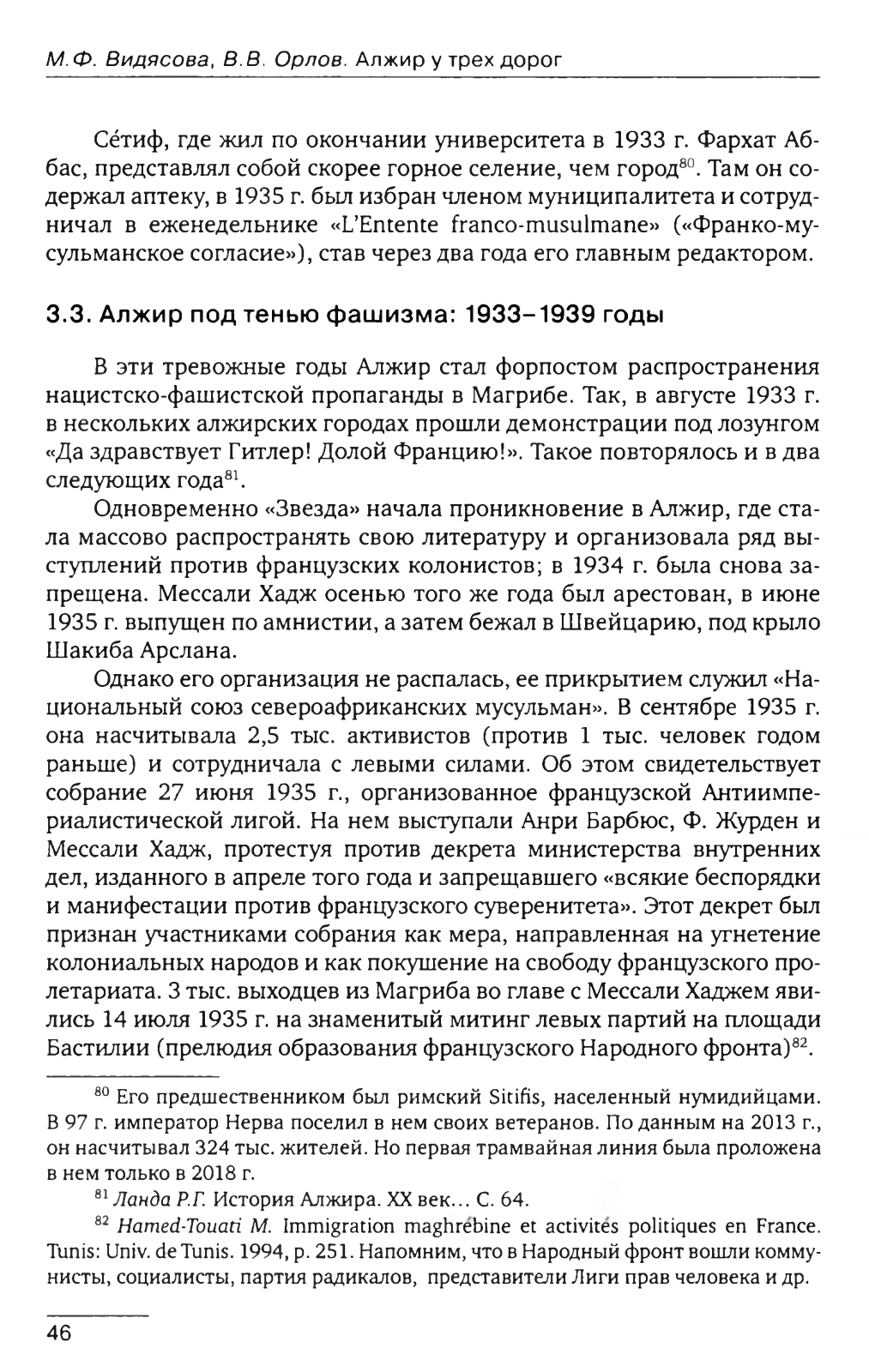 М.Ф. Видясова, В.В. Орлов. Алжир у трех дорог

Се́тиф, где жил по окончании университета в 1933 г. Фархат Аббас, представлял собой скорее горное селение, чем город$^{80}$. Там он содержал аптеку, в 1935 г. был избран членом муниципалитета и сотрудничал в еженедельнике «L'Entente franco-musulmane» («Франко-мусульманское согласие»), став через два года его главным редактором.

3.3. Алжир под тенью фашизма: 1933–1939 годы

В эти тревожные годы Алжир стал форпостом распространения нацистско-фашистской пропаганды в Магрибе. Так, в августе 1933 г. в нескольких алжирских городах прошли демонстрации под лозунгом «Да здравствует Гитлер! Долой Францию!». Такое повторялось и в два следующих года$^{81}$.

Одновременно «Звезда» начала проникновение в Алжир, где стала массово распространять свою литературу и организовала ряд выступлений против французских колонистов; в 1934 г. была снова запрещена. Мессали Хадж осенью того же года был арестован, в июне 1935 г. выпущен по амнистии, а затем бежал в Швейцарию, под крыло Шакиба Арслана.

Однако его организация не распалась, ее прикрытием служил «Национальный союз североафриканских мусульман». В сентябре 1935 г. она насчитывала 2,5 тыс. активистов (против 1 тыс. человек годом раньше) и сотрудничала с левыми силами. Об этом свидетельствует собрание 27 июня 1935 г., организованное французской Антиимпериалистической лигой. На нем выступали Анри Барбюс, Ф. Журден и Мессали Хадж, протестуя против декрета министерства внутренних дел, изданного в апреле того года и запрещавшего «всякие беспорядки и манифестации против французского суверенитета». Этот декрет был признан участниками собрания как мера, направленная на угнетение колониальных народов и как покушение на свободу французского пролетариата. 3 тыс. выходцев из Магриба во главе с Мессали Хаджем явились 14 июля 1935 г. на знаменитый митинг левых партий на площади Бастилии (прелюдия образования французского Народного фронта)$^{82}$.

$^{80}$ Его предшественником был римский Sitifis, населенный нумидийцами. В 97 г. император Нерва поселил в нем своих ветеранов. По данным на 2013 г., он насчитывал 324 тыс. жителей. Но первая трамвайная линия была проложена в нем только в 2018 г.

$^{81}$ Ланда Р.Г. История Алжира. XX век... С. 64.

$^{82}$ Hamed-Touati M. Immigration maghrébine et activités politiques en France. Tunis: Univ. de Tunis. 1994, p. 251. Напомним, что в Народный фронт вошли коммунисты, социалисты, партия радикалов, представители Лиги прав человека и др.

46